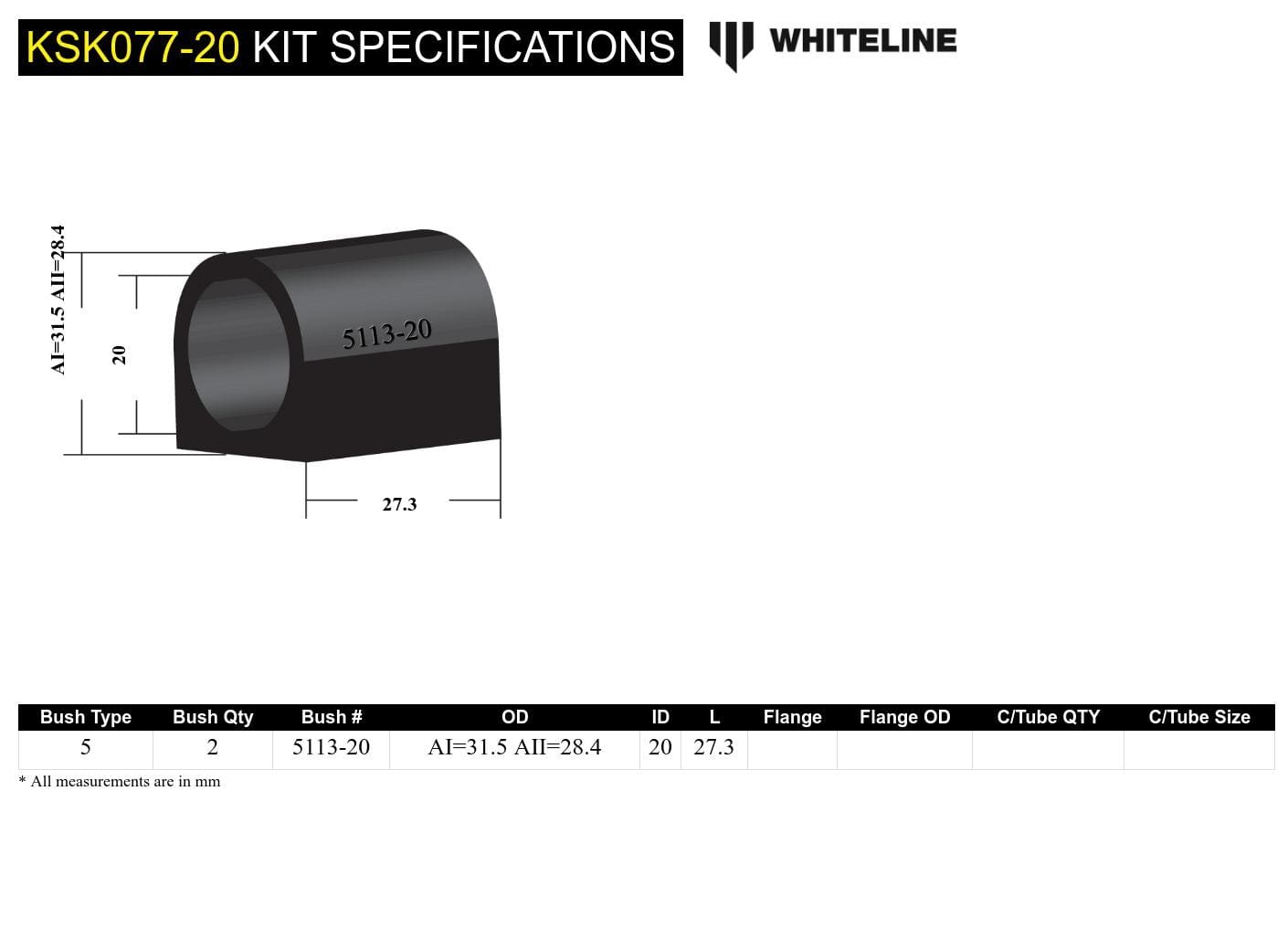 KSK077-20 KIT SPECIFICATIONS

WHITELINE

AI=31.5 AII=28.4

20

5113-20

27.3

| Bush Type | Bush Qty | Bush # | OD | ID | L | Flange | Flange OD | C/Tube QTY | C/Tube Size |
|---|---|---|---|---|---|---|---|---|---|
| 5 | 2 | 5113-20 | AI=31.5 AII=28.4 | 20 | 27.3 | | | | |

* All measurements are in mm